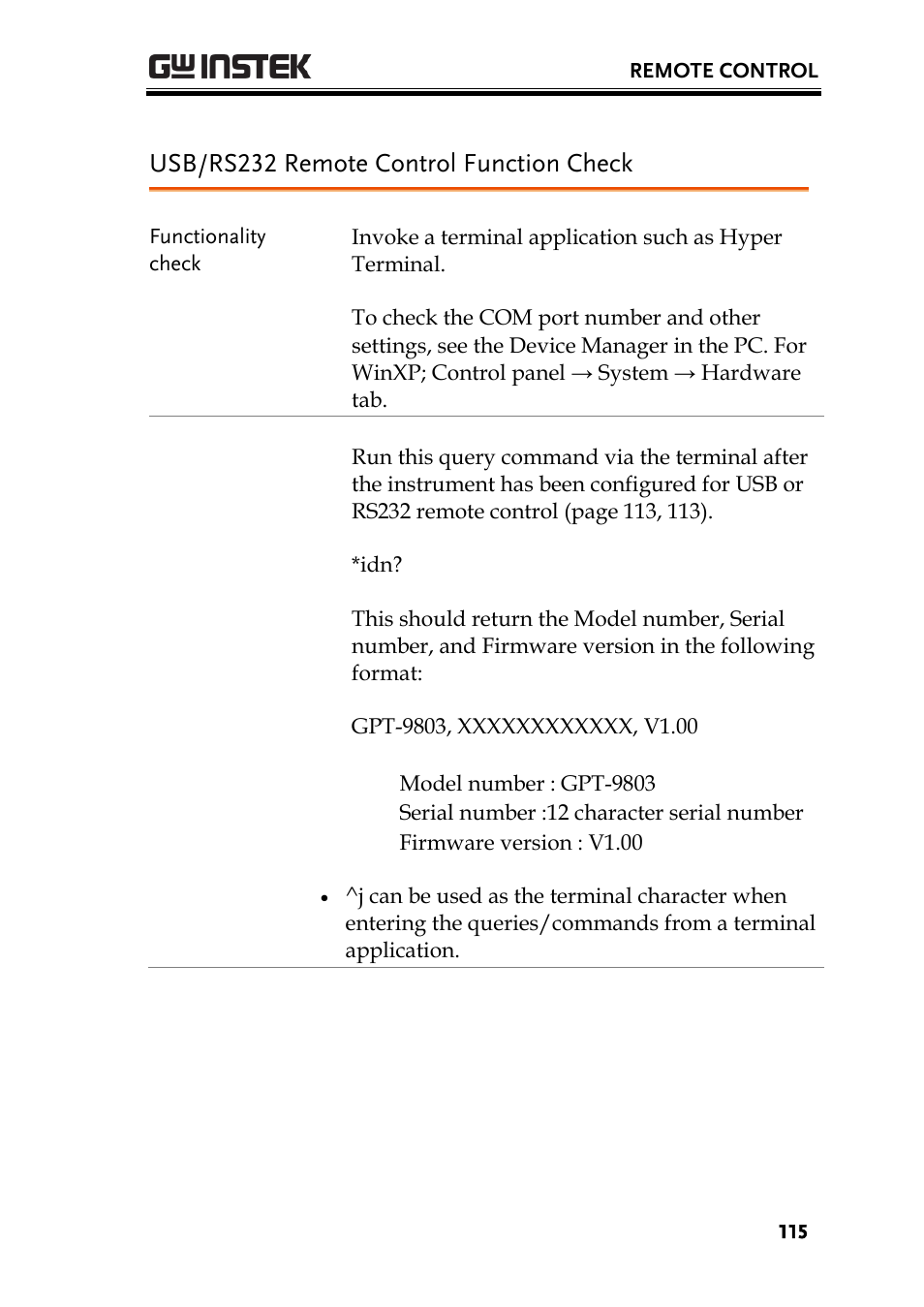 GW INSTEK

REMOTE CONTROL

USB/RS232 Remote Control Function Check

Functionality check

Invoke a terminal application such as Hyper Terminal.

To check the COM port number and other settings, see the Device Manager in the PC. For WinXP; Control panel → System → Hardware tab.

Run this query command via the terminal after the instrument has been configured for USB or RS232 remote control (page 113, 113).

*idn?

This should return the Model number, Serial number, and Firmware version in the following format:

GPT-9803, XXXXXXXXXXXX, V1.00

Model number : GPT-9803
Serial number :12 character serial number
Firmware version : V1.00

• ^j can be used as the terminal character when entering the queries/commands from a terminal application.

115